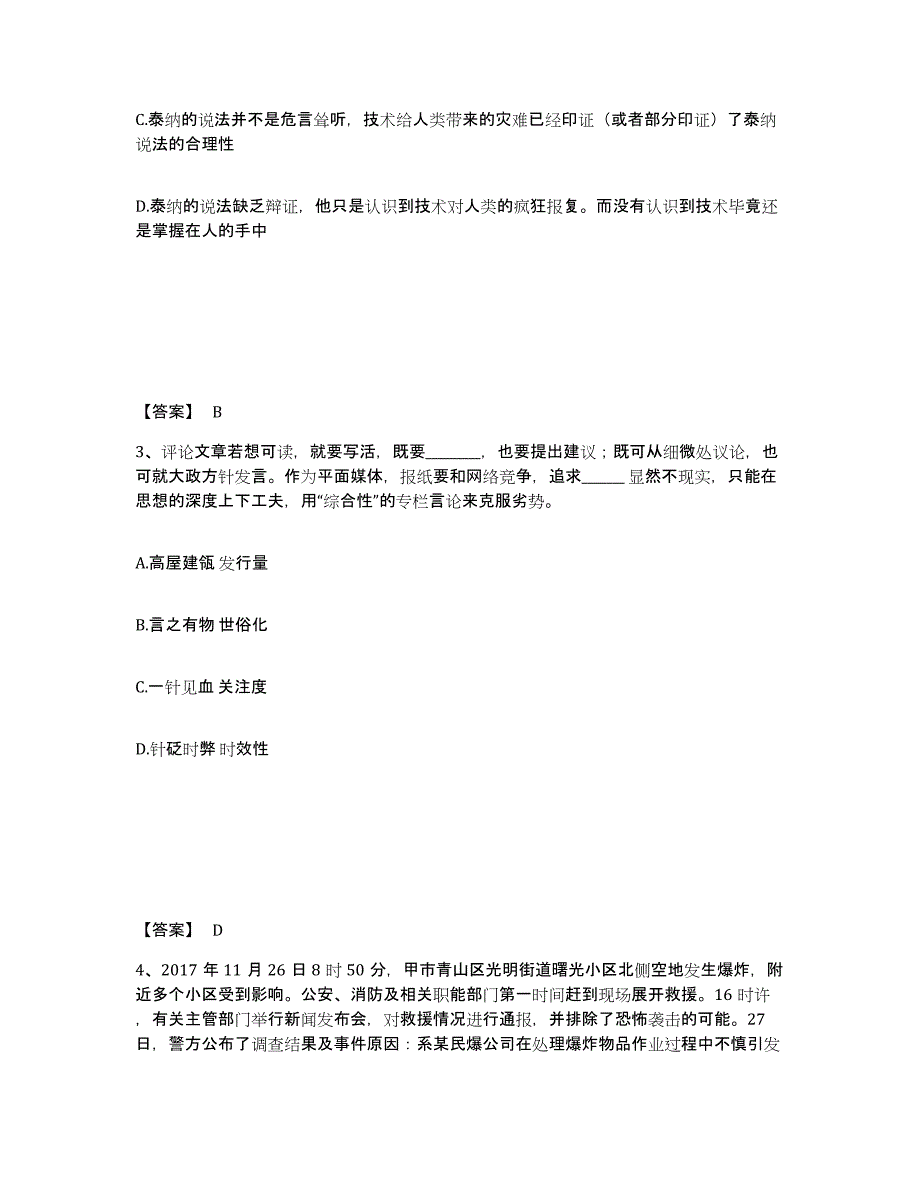 C.泰纳的说法并不是危言耸听，技术给人类带来的灾难已经印证（或者部分印证）了泰纳说法的合理性

D.泰纳的说法缺乏辩证，他只是认识到技术对人类的疯狂报复。而没有认识到技术毕竟还是掌握在人的手中

【答案】 B

3、评论文章若想可读，就要写活，既要________，也要提出建议；既可从细微处议论，也可就大政方针发言。作为平面媒体，报纸要和网络竞争，追求______显然不现实，只能在思想的深度上下工夫，用“综合性”的专栏言论来克服劣势。

A.高屋建瓴 发行量

B.言之有物 世俗化

C.一针见血 关注度

D.针砭时弊 时效性

【答案】 D

4、2017 年 11 月 26 日 8 时 50 分，甲市青山区光明街道曙光小区北侧空地发生爆炸，附近多个小区受到影响。公安、消防及相关职能部门第一时间赶到现场展开救援。16 时许，有关主管部门举行新闻发布会，对救援情况进行通报，并排除了恐怖袭击的可能。27 日，警方公布了调查结果及事件原因：系某民爆公司在处理爆炸物品作业过程中不慎引发